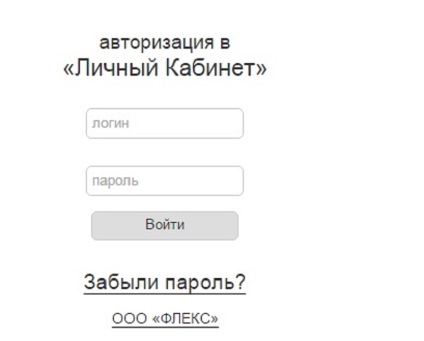 авторизация в
«Личный Кабинет»

логин

пароль

Войти

Забыли пароль?

ООО «ФЛЕКС»